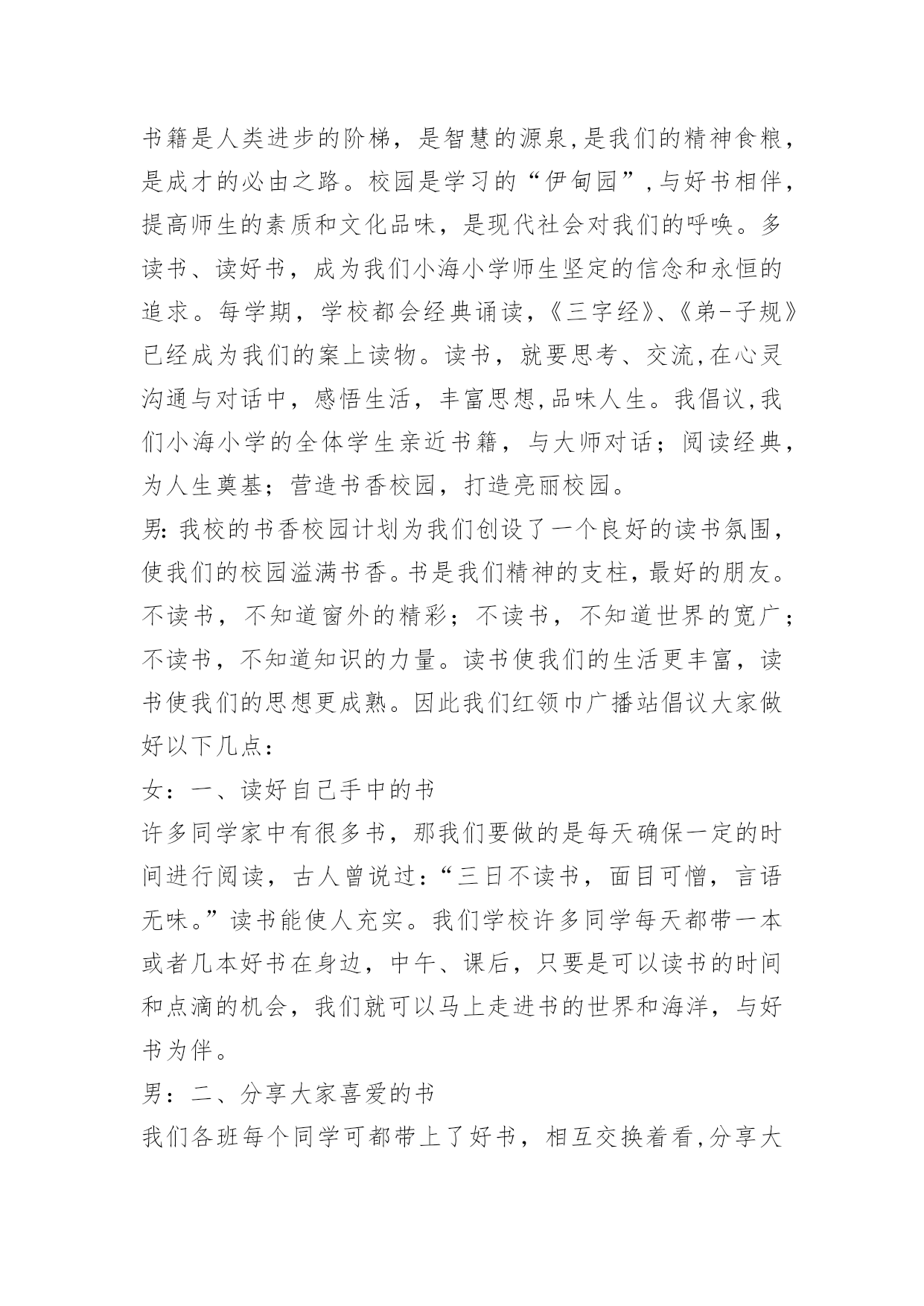 书籍是人类进步的阶梯，是智慧的源泉,是我们的精神食粮，是成才的必由之路。校园是学习的“伊甸园”,与好书相伴，提高师生的素质和文化品味，是现代社会对我们的呼唤。多读书、读好书，成为我们小海小学师生坚定的信念和永恒的追求。每学期，学校都会经典诵读,《三字经》、《弟-子规》已经成为我们的案上读物。读书，就要思考、交流,在心灵沟通与对话中，感悟生活，丰富思想,品味人生。我倡议,我们小海小学的全体学生亲近书籍，与大师对话；阅读经典，为人生奠基；营造书香校园，打造亮丽校园。

男:我校的书香校园计划为我们创设了一个良好的读书氛围，使我们的校园溢满书香。书是我们精神的支柱，最好的朋友。不读书，不知道窗外的精彩；不读书，不知道世界的宽广；不读书，不知道知识的力量。读书使我们的生活更丰富，读书使我们的思想更成熟。因此我们红领巾广播站倡议大家做好以下几点：

女：一、读好自己手中的书

许多同学家中有很多书，那我们要做的是每天确保一定的时间进行阅读，古人曾说过:“三日不读书，面目可憎，言语无味。”读书能使人充实。我们学校许多同学每天都带一本或者几本好书在身边，中午、课后，只要是可以读书的时间和点滴的机会，我们就可以马上走进书的世界和海洋，与好书为伴。

男：二、分享大家喜爱的书

我们各班每个同学可都带上了好书，相互交换着看,分享大